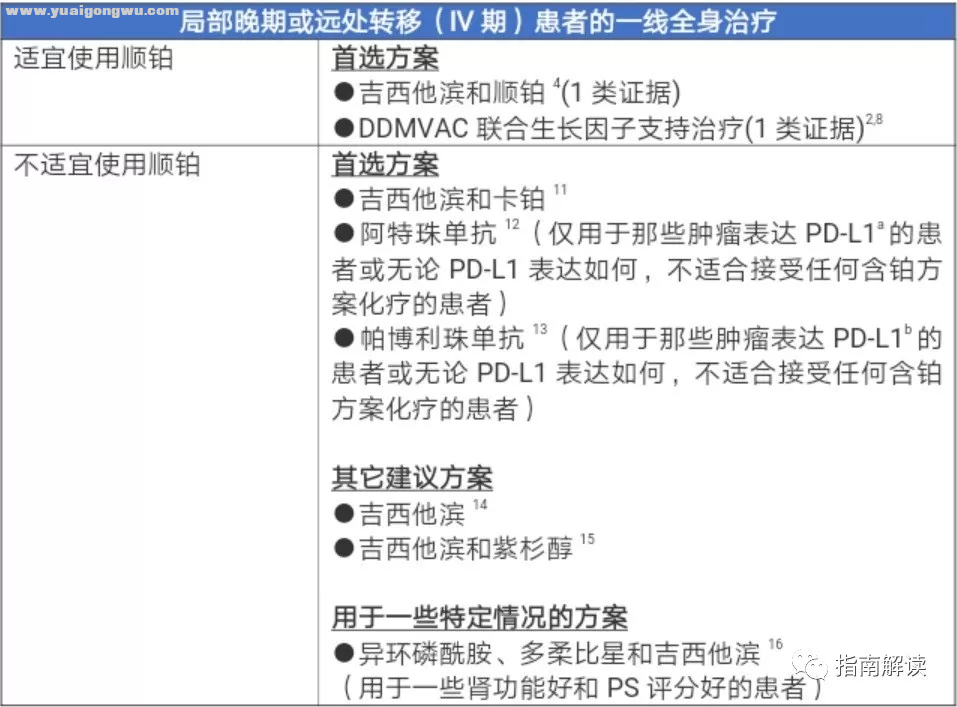 www.yuaigongwu.com

| 局部晚期或远处转移（IV 期）患者的一线全身治疗 | |
|---|---|
| 适宜使用顺铂 | 首选方案<br>●吉西他滨和顺铂 $^{4}$(1 类证据)<br>●DDMVAC 联合生长因子支持治疗(1 类证据)$^{2,8}$ |
| 不适宜使用顺铂 | 首选方案<br>●吉西他滨和卡铂 $^{11}$<br>●阿特珠单抗 $^{12}$（仅用于那些肿瘤表达 PD-L1$^{a}$ 的患者或无论 PD-L1 表达如何，不适合接受任何含铂方案化疗的患者）<br>●帕博利珠单抗 $^{13}$（仅用于那些肿瘤表达 PD-L1$^{b}$ 的患者或无论 PD-L1 表达如何，不适合接受任何含铂方案化疗的患者）<br><br>其它建议方案<br>●吉西他滨 $^{14}$<br>●吉西他滨和紫杉醇 $^{15}$<br><br>用于一些特定情况的方案<br>●异环磷酰胺、多柔比星和吉西他滨 $^{16}$（用于一些肾功能好和 PS 评分好的患者） |

指南解读